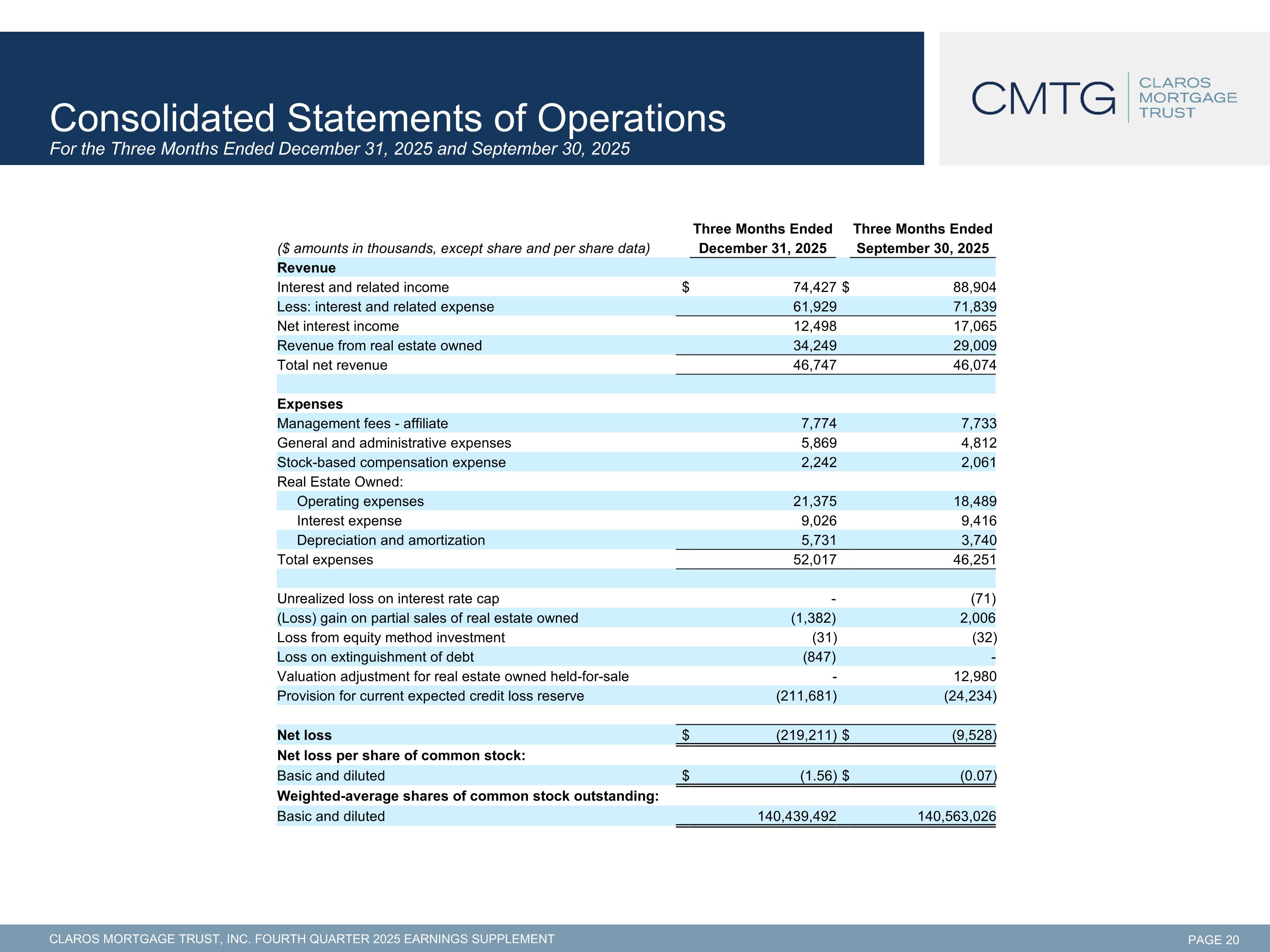 Consolidated Statements of Operations
For the Three Months Ended December 31, 2025 and September 30, 2025

CMTG CLAROS MORTGAGE TRUST

| ($ amounts in thousands, except share and per share data) | Three Months Ended December 31, 2025 | Three Months Ended September 30, 2025 |
|---|---|---|
| **Revenue** | | |
| Interest and related income | $ 74,427 | $ 88,904 |
| Less: interest and related expense | 61,929 | 71,839 |
| Net interest income | 12,498 | 17,065 |
| Revenue from real estate owned | 34,249 | 29,009 |
| Total net revenue | 46,747 | 46,074 |
| | | |
| **Expenses** | | |
| Management fees - affiliate | 7,774 | 7,733 |
| General and administrative expenses | 5,869 | 4,812 |
| Stock-based compensation expense | 2,242 | 2,061 |
| Real Estate Owned: | | |
| Operating expenses | 21,375 | 18,489 |
| Interest expense | 9,026 | 9,416 |
| Depreciation and amortization | 5,731 | 3,740 |
| Total expenses | 52,017 | 46,251 |
| | | |
| Unrealized loss on interest rate cap | - | (71) |
| (Loss) gain on partial sales of real estate owned | (1,382) | 2,006 |
| Loss from equity method investment | (31) | (32) |
| Loss on extinguishment of debt | (847) | - |
| Valuation adjustment for real estate owned held-for-sale | - | 12,980 |
| Provision for current expected credit loss reserve | (211,681) | (24,234) |
| | | |
| **Net loss** | $ (219,211) | $ (9,528) |
| **Net loss per share of common stock:** | | |
| Basic and diluted | $ (1.56) | $ (0.07) |
| **Weighted-average shares of common stock outstanding:** | | |
| Basic and diluted | 140,439,492 | 140,563,026 |

CLAROS MORTGAGE TRUST, INC. FOURTH QUARTER 2025 EARNINGS SUPPLEMENT
PAGE 20